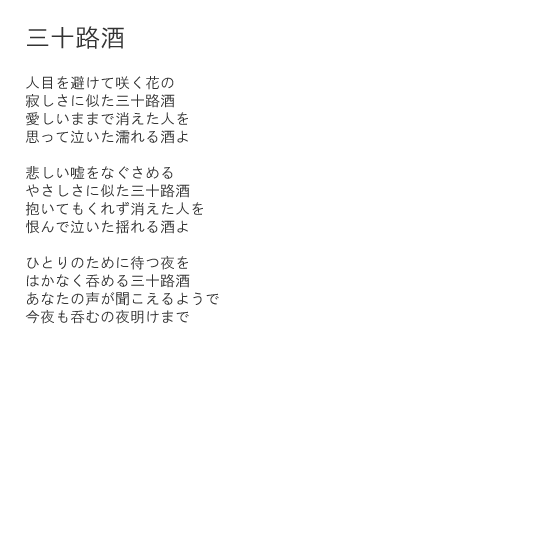 三十路酒

人目を避けて咲く花の
寂しさに似た三十路酒
愛しいままで消えた人を
思って泣いた濡れる酒よ

悲しい嘘をなぐさめる
やさしさに似た三十路酒
抱いてもくれず消えた人を
恨んで泣いた揺れる酒よ

ひとりのために待つ夜を
はかなく呑める三十路酒
あなたの声が聞こえるようで
今夜も呑むの夜明けまで